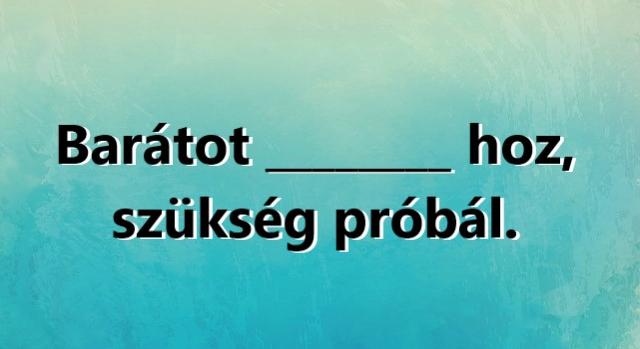 Barátot ________ hoz, szükség próbál.